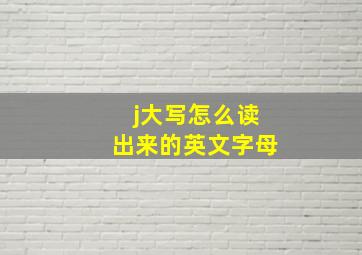 j大写怎么读
出来的英文字母